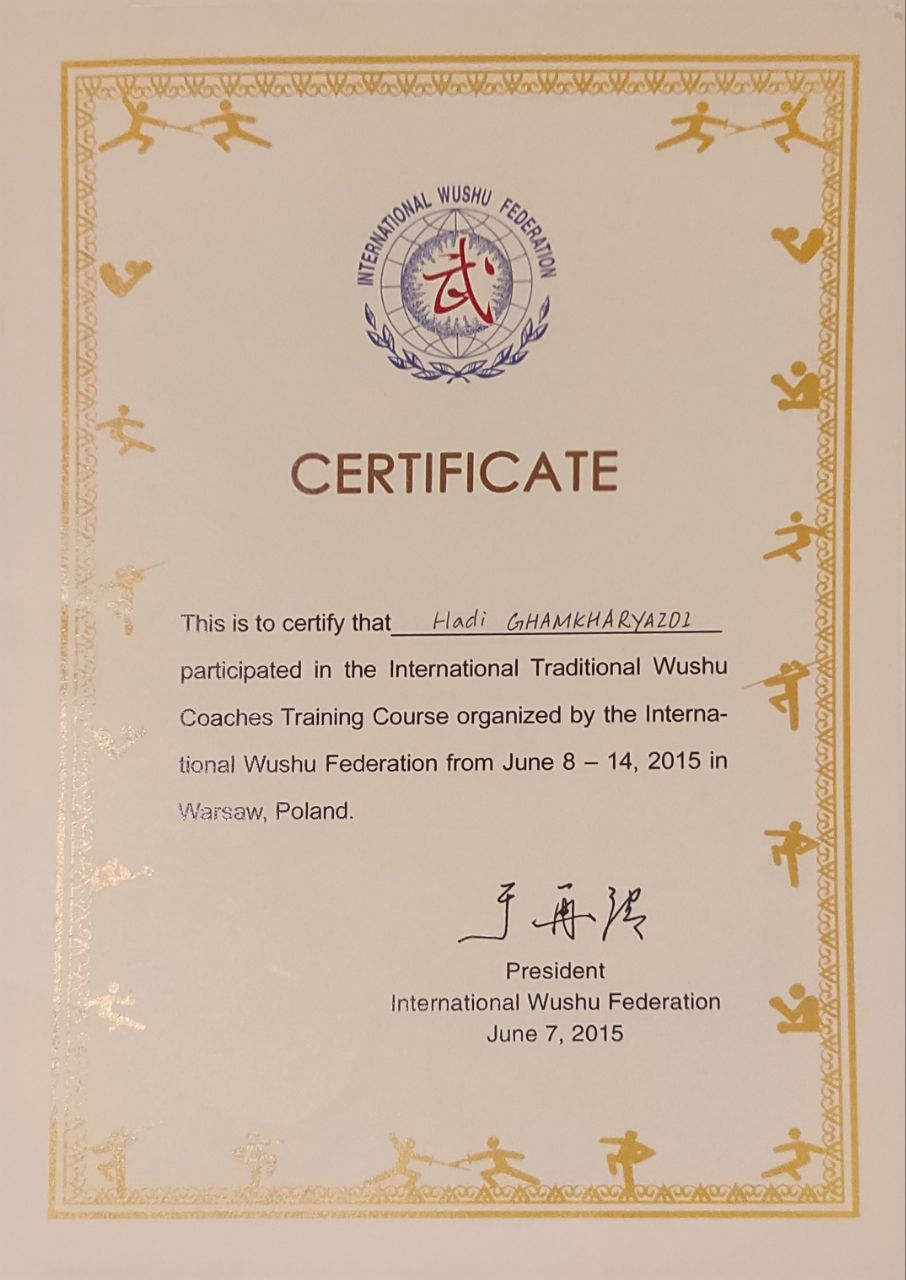 INTERNATIONAL WUSHU FEDERATION

武

CERTIFICATE

This is to certify that Hadi GHAMKHARYAZDI participated in the International Traditional Wushu Coaches Training Course organized by the International Wushu Federation from June 8 – 14, 2015 in Warsaw, Poland.

于再清

President
International Wushu Federation
June 7, 2015